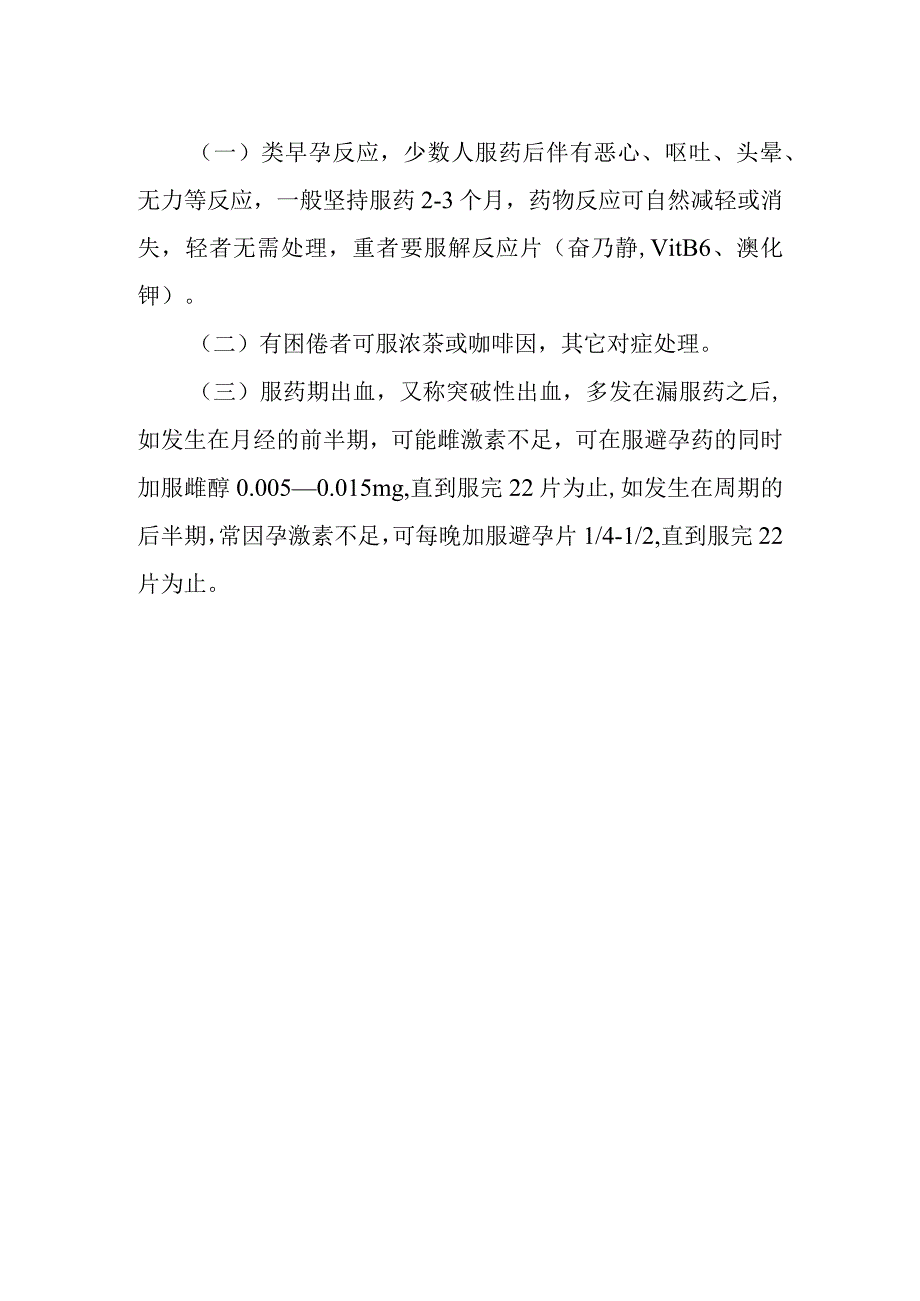 （一）类早孕反应，少数人服药后伴有恶心、呕吐、头晕、无力等反应，一般坚持服药 2-3 个月，药物反应可自然减轻或消失，轻者无需处理，重者要服解反应片（奋乃静, VitB6、澳化钾）。

（二）有困倦者可服浓茶或咖啡因，其它对症处理。

（三）服药期出血，又称突破性出血，多发在漏服药之后，如发生在月经的前半期，可能雌激素不足，可在服避孕药的同时加服雌醇 0.005—0.015mg,直到服完 22 片为止, 如发生在周期的后半期,常因孕激素不足,可每晚加服避孕片 1/4-1/2,直到服完 22 片为止。